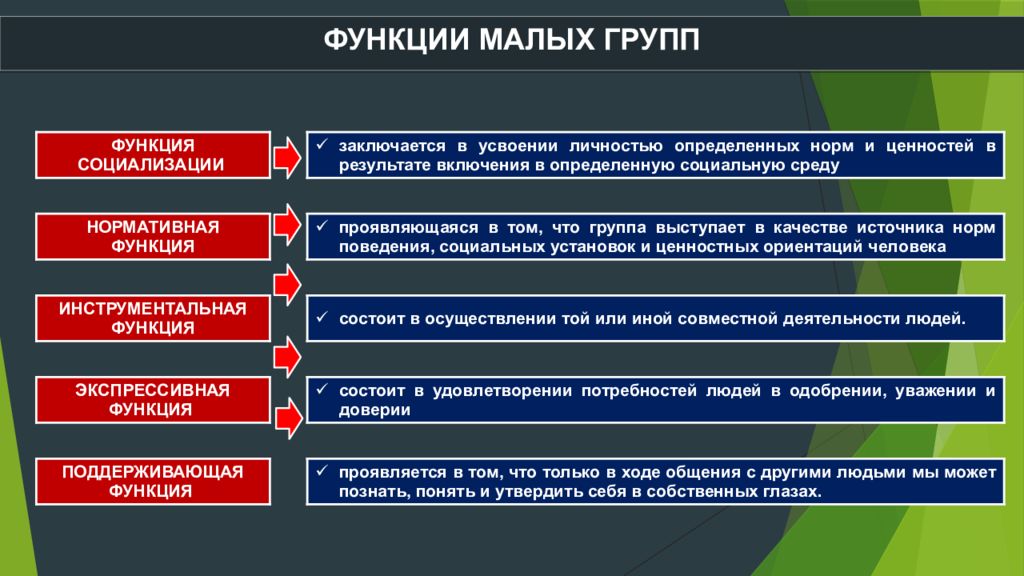 ФУНКЦИИ МАЛЫХ ГРУПП

ФУНКЦИЯ СОЦИАЛИЗАЦИИ

✓ заключается в усвоении личностью определенных норм и ценностей в результате включения в определенную социальную среду

НОРМАТИВНАЯ ФУНКЦИЯ

✓ проявляющаяся в том, что группа выступает в качестве источника норм поведения, социальных установок и ценностных ориентаций человека

ИНСТРУМЕНТАЛЬНАЯ ФУНКЦИЯ

✓ состоит в осуществлении той или иной совместной деятельности людей.

ЭКСПРЕССИВНАЯ ФУНКЦИЯ

✓ состоит в удовлетворении потребностей людей в одобрении, уважении и доверии

ПОДДЕРЖИВАЮЩАЯ ФУНКЦИЯ

✓ проявляется в том, что только в ходе общения с другими людьми мы может познать, понять и утвердить себя в собственных глазах.